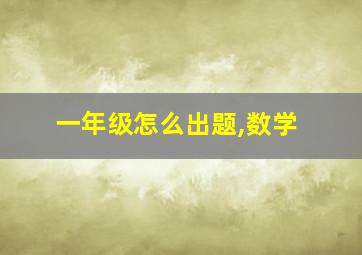 一年级怎么出题,数学